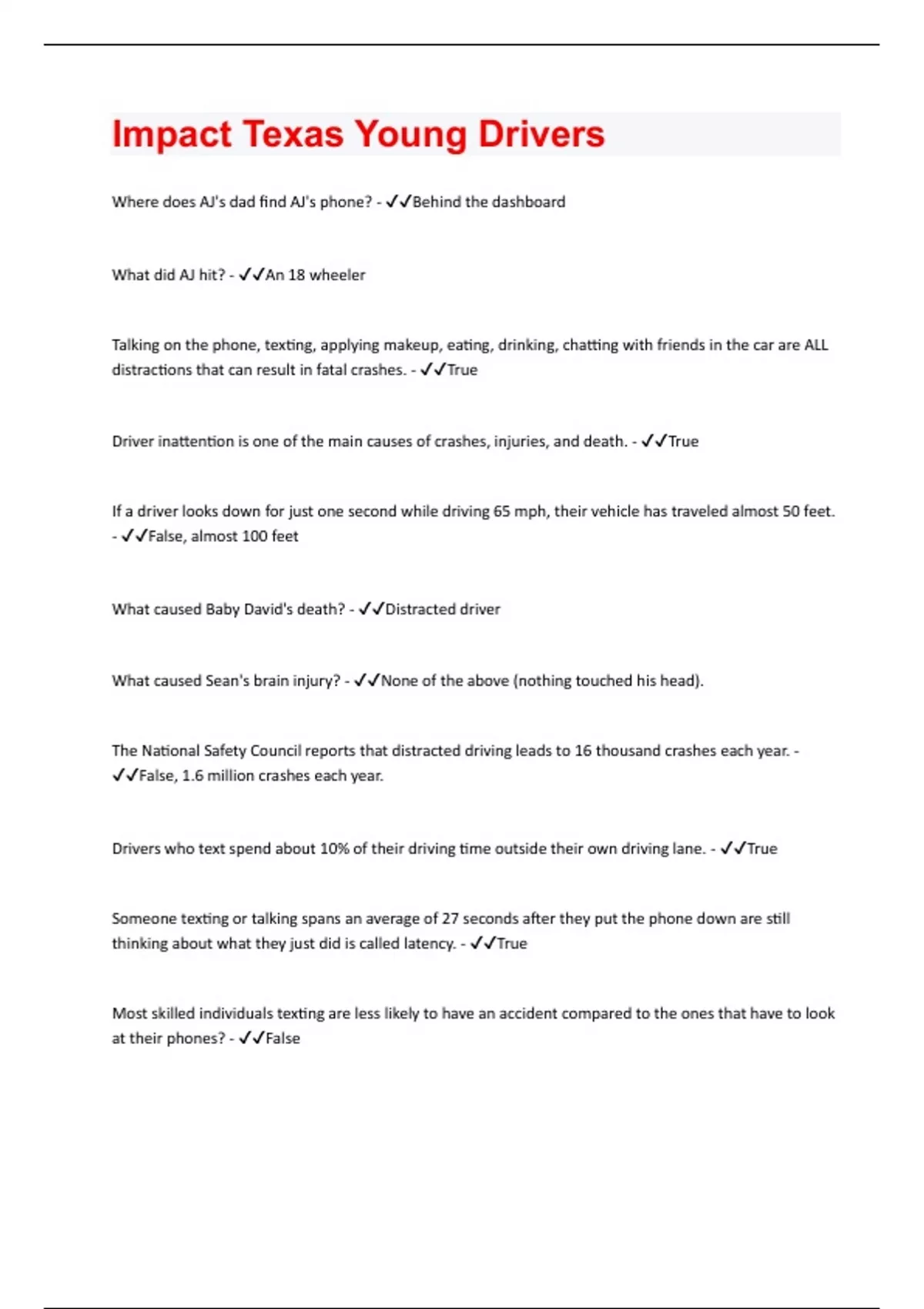 Impact Texas Young Drivers

Where does AJ's dad find AJ's phone? - ✓✓Behind the dashboard

What did AJ hit? - ✓✓An 18 wheeler

Talking on the phone, texting, applying makeup, eating, drinking, chatting with friends in the car are ALL distractions that can result in fatal crashes. - ✓✓True

Driver inattention is one of the main causes of crashes, injuries, and death. - ✓✓True

If a driver looks down for just one second while driving 65 mph, their vehicle has traveled almost 50 feet. - ✓✓False, almost 100 feet

What caused Baby David's death? - ✓✓Distracted driver

What caused Sean's brain injury? - ✓✓None of the above (nothing touched his head).

The National Safety Council reports that distracted driving leads to 16 thousand crashes each year. - ✓✓False, 1.6 million crashes each year.

Drivers who text spend about 10% of their driving time outside their own driving lane. - ✓✓True

Someone texting or talking spans an average of 27 seconds after they put the phone down are still thinking about what they just did is called latency. - ✓✓True

Most skilled individuals texting are less likely to have an accident compared to the ones that have to look at their phones? - ✓✓False